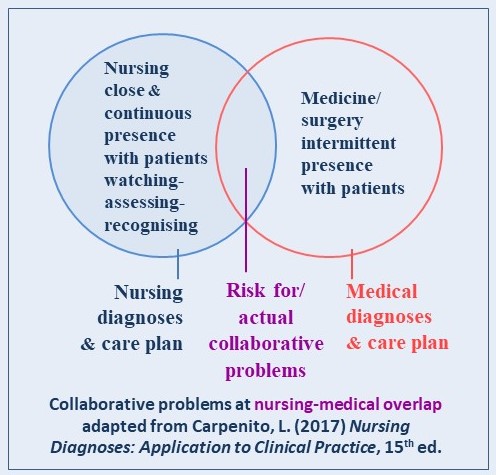 Nursing close & continuous presence with patients watching-assessing-recognising

Medicine/ surgery intermittent presence with patients

Nursing diagnoses & care plan

Risk for/ actual collaborative problems

Medical diagnoses & care plan

Collaborative problems at nursing-medical overlap adapted from Carpenito, L. (2017) Nursing Diagnoses: Application to Clinical Practice, 15$^{th}$ ed.